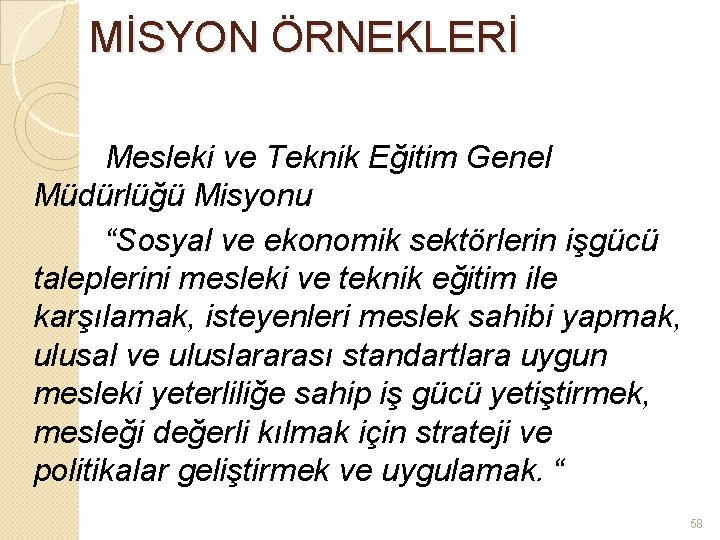 MİSYON ÖRNEKLERİ

Mesleki ve Teknik Eğitim Genel Müdürlüğü Misyonu

“Sosyal ve ekonomik sektörlerin işgücü taleplerini mesleki ve teknik eğitim ile karşılamak, isteyenleri meslek sahibi yapmak, ulusal ve uluslararası standartlara uygun mesleki yeterliliğe sahip iş gücü yetiştirmek, mesleği değerli kılmak için strateji ve politikalar geliştirmek ve uygulamak. “

58